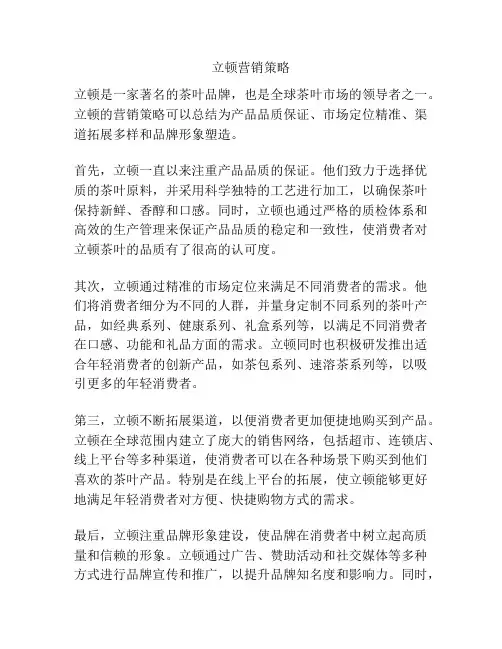 立顿营销策略

立顿是一家著名的茶叶品牌，也是全球茶叶市场的领导者之一。立顿的营销策略可以总结为产品品质保证、市场定位精准、渠道拓展多样和品牌形象塑造。

首先，立顿一直以来注重产品品质的保证。他们致力于选择优质的茶叶原料，并采用科学独特的工艺进行加工，以确保茶叶保持新鲜、香醇和口感。同时，立顿也通过严格的质检体系和高效的生产管理来保证产品品质的稳定和一致性，使消费者对立顿茶叶的品质有了很高的认可度。

其次，立顿通过精准的市场定位来满足不同消费者的需求。他们将消费者细分为不同的人群，并量身定制不同系列的茶叶产品，如经典系列、健康系列、礼盒系列等，以满足不同消费者在口感、功能和礼品方面的需求。立顿同时也积极研发推出适合年轻消费者的创新产品，如茶包系列、速溶茶系列等，以吸引更多的年轻消费者。

第三，立顿不断拓展渠道，以便消费者更加便捷地购买到产品。立顿在全球范围内建立了庞大的销售网络，包括超市、连锁店、线上平台等多种渠道，使消费者可以在各种场景下购买到他们喜欢的茶叶产品。特别是在线上平台的拓展，使立顿能够更好地满足年轻消费者对方便、快捷购物方式的需求。

最后，立顿注重品牌形象建设，使品牌在消费者中树立起高质量和信赖的形象。立顿通过广告、赞助活动和社交媒体等多种方式进行品牌宣传和推广，以提升品牌知名度和影响力。同时，